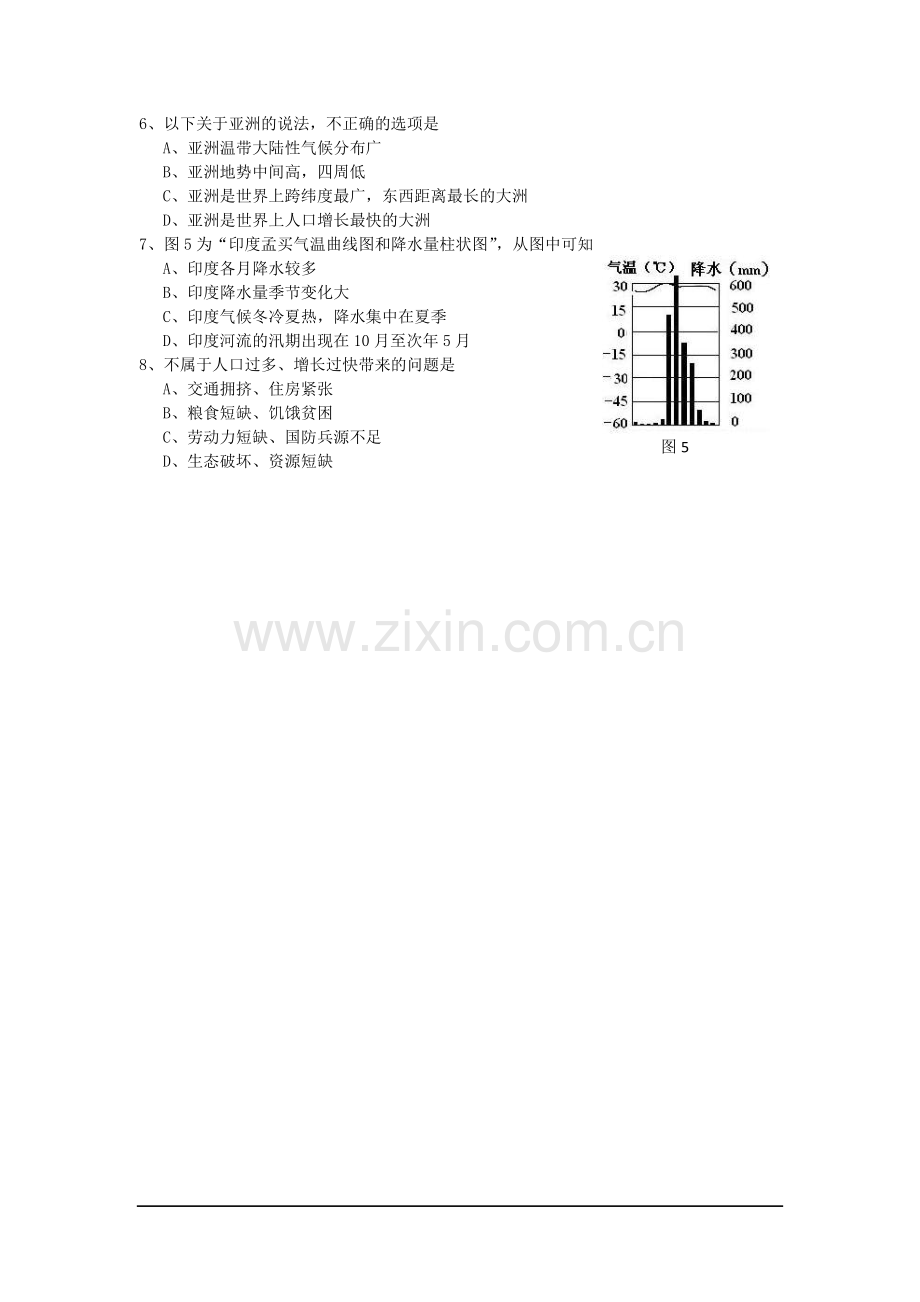 6、以下关于亚洲的说法，不正确的选项是
A、亚洲温带大陆性气候分布广
B、亚洲地势中间高，四周低
C、亚洲是世界上跨纬度最广，东西距离最长的大洲
D、亚洲是世界上人口增长最快的大洲
7、图5为“印度孟买气温曲线图和降水量柱状图”，从图中可知
A、印度各月降水较多
B、印度降水量季节变化大
C、印度气候冬冷夏热，降水集中在夏季
D、印度河流的汛期出现在10月至次年5月
8、不属于人口过多、增长过快带来的问题是
A、交通拥挤、住房紧张
B、粮食短缺、饥饿贫困
C、劳动力短缺、国防兵源不足
D、生态破坏、资源短缺

气温（℃） 降水（mm）
30 15 0 -15 -30 -45 -60
600 500 400 300 200 100 0
图5

www.zixin.com.cn